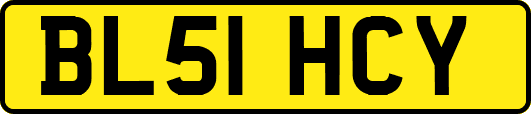 BL51 HCY